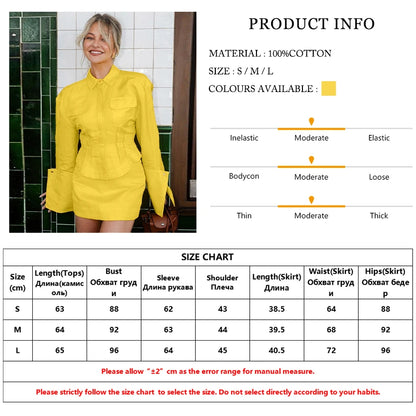 PRODUCT INFO

MATERIAL : 100%COTTON

SIZE : S / M / L

COLOURS AVAILABLE :

Inelastic Moderate Elastic

Bodycon Moderate Loose

Thin Moderate Thick

SIZE CHART

| Size (cm) | Length(Tops) Длина(камисоль) | Bust Обхват груди | Sleeve Длина рукава | Shoulder Плеча | Length(Skirt) Длина | Waist(Skirt) Обхват груди | Hips(Skirt) Обхват бедер |
|---|---|---|---|---|---|---|---|
| S | 63 | 88 | 62 | 43 | 38.5 | 64 | 88 |
| M | 64 | 92 | 63 | 44 | 39.5 | 68 | 92 |
| L | 65 | 96 | 64 | 45 | 40.5 | 72 | 96 |

Please allow "±2" cm as the error range for manual measure.

Please strictly follow the size chart to select the size. Do not select directly according to your habits.